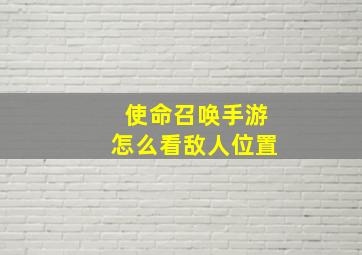 使命召唤手游
怎么看敌人位置